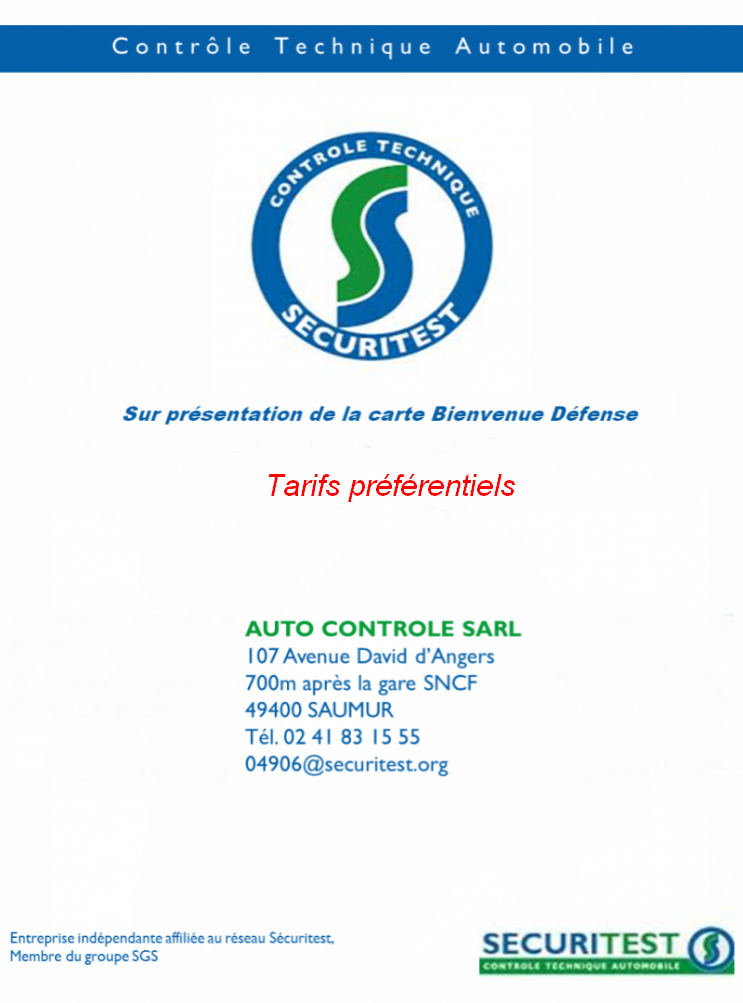 Contrôle Technique Automobile

CONTROLE TECHNIQUE
SECURITEST

Sur présentation de la carte Bienvenue Défense

Tarifs préférentiels

AUTO CONTROLE SARL
107 Avenue David d'Angers
700m après la gare SNCF
49400 SAUMUR
Tél. 02 41 83 15 55
04906@securitest.org

Entreprise indépendante affiliée au réseau Sécuritest,
Membre du groupe SGS

SECURITEST
CONTROLE TECHNIQUE AUTOMOBILE